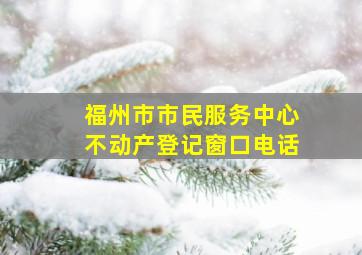 福州市市民服务中心
不动产登记窗口电话